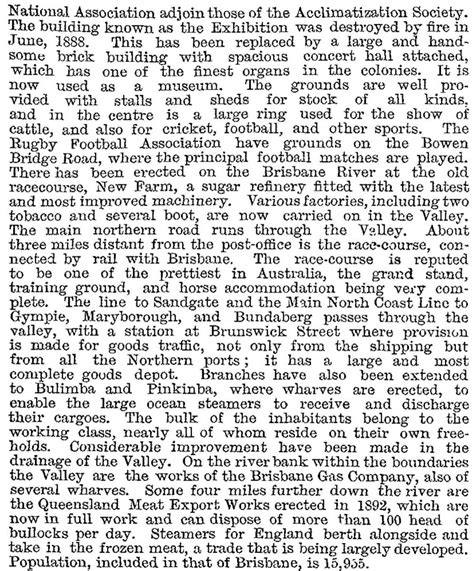 National Association adjoin those of the Acclimatization Society. The building known as the Exhibition was destroyed by fire in June, 1888. This has been replaced by a large and handsome brick building with spacious concert hall attached, which has one of the finest organs in the colonies. It is now used as a museum. The grounds are well provided with stalls and sheds for stock of all kinds, and in the centre is a large ring used for the show of cattle, and also for cricket, football, and other sports. The Rugby Football Association have grounds on the Bowen Bridge Road, where the principal football matches are played. There has been erected on the Brisbane River at the old racecourse, New Farm, a sugar refinery fitted with the latest and most improved machinery. Various factories, including two tobacco and several boot, are now carried on in the Valley. The main northern road runs through the Valley. About three miles distant from the post-office is the race-course, connected by rail with Brisbane. The race-course is reputed to be one of the prettiest in Australia, the grand stand, training ground, and horse accommodation being very complete. The line to Sandgate and the Main North Coast Line to Gympie, Maryborough, and Bundaberg passes through the valley, with a station at Brunswick Street where provision is made for goods traffic, not only from the shipping but from all the Northern ports; it has a large and most complete goods depot. Branches have also been extended to Bulimba and Pinkinba, where wharves are erected, to enable the large ocean steamers to receive and discharge their cargoes. The bulk of the inhabitants belong to the working class, nearly all of whom reside on their own freeholds. Considerable improvement have been made in the drainage of the Valley. On the river bank within the boundaries the Valley are the works of the Brisbane Gas Company, also of several wharves. Some four miles further down the river are the Queensland Meat Export Works erected in 1892, which are now in full work and can dispose of more than 100 head of bullocks per day. Steamers for England berth alongside and take in the frozen meat, a trade that is being largely developed. Population, included in that of Brisbane, is 15,955.